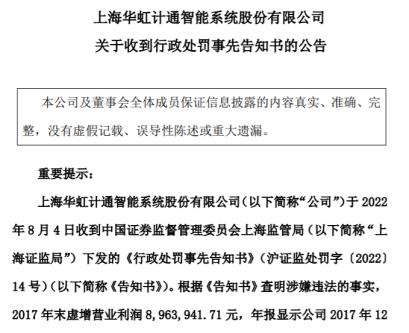 上海华虹计通智能系统股份有限公司
关于收到行政处罚事先告知书的公告

本公司及董事会全体成员保证信息披露的内容真实、准确、完整，没有虚假记载、误导性陈述或重大遗漏。

重要提示：

上海华虹计通智能系统股份有限公司（以下简称“公司”）于 2022 年 8 月 4 日收到中国证券监督管理委员会上海监管局（以下简称“上海证监局”）下发的《行政处罚事先告知书》（沪证监处罚字〔2022〕14 号）（以下简称《告知书》）。根据《告知书》查明涉嫌违法的事实，2017 年末虚增营业利润 8,963,941.71 元，年报显示公司 2017 年 12